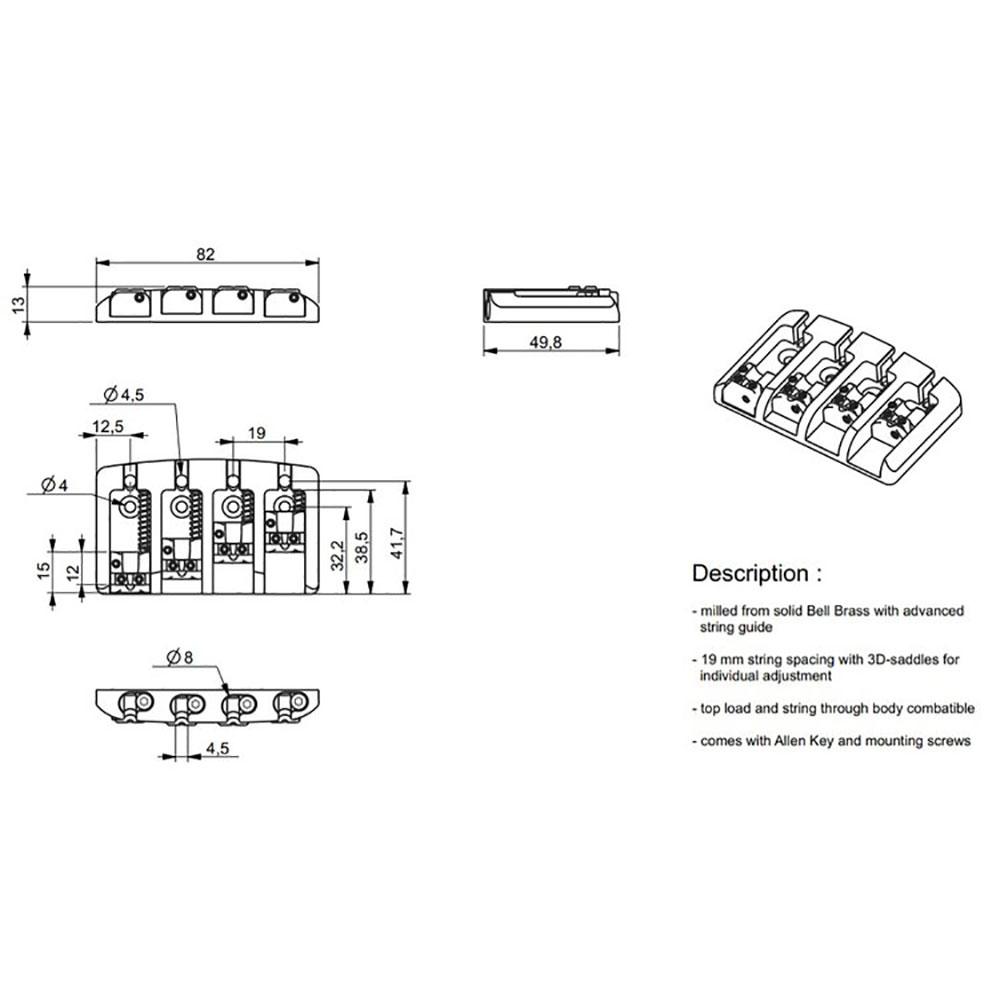 82

13

49,8

Ø 4,5

12,5

19

Ø 4

15

12

32,2

38,5

41,7

Ø 8

4,5

Description :

- milled from solid Bell Brass with advanced string guide

- 19 mm string spacing with 3D-saddles for individual adjustment

- top load and string through body combatible

- comes with Allen Key and mounting screws